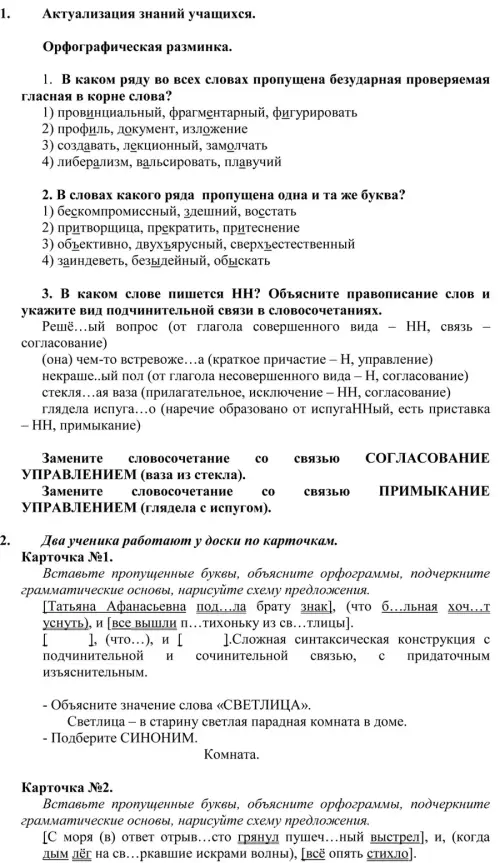 1. Актуализация знаний учащихся.

Орфографическая разминка.

1. В каком ряду во всех словах пропущена безударная проверяемая гласная в корне слова?
1) провинциальный, фрагментарный, фигурировать
2) профиль, документ, изложение
3) создавать, лекционный, замолчать
4) либерализм, вальсировать, плавучий

2. В словах какого ряда пропущена одна и та же буква?
1) бескомпромиссный, здешний, восстать
2) притворщица, прекратить, притеснение
3) объективно, двухъярусный, сверхъестественный
4) заиндеветь, безыдейный, обыскать

3. В каком слове пишется НН? Объясните правописание слов и укажите вид подчинительной связи в словосочетаниях.
Решё…ый вопрос (от глагола совершенного вида – НН, связь – согласование)
(она) чем-то встревоже…а (краткое причастие – Н, управление)
некраше..ый пол (от глагола несовершенного вида – Н, согласование)
стекля…ая ваза (прилагательное, исключение – НН, согласование)
глядела испуга…о (наречие образовано от испугаННый, есть приставка – НН, примыкание)

Замените словосочетание со связью СОГЛАСОВАНИЕ УПРАВЛЕНИЕМ (ваза из стекла).
Замените словосочетание со связью ПРИМЫКАНИЕ УПРАВЛЕНИЕМ (глядела с испугом).

2. Два ученика работают у доски по карточкам.
Карточка №1.
Вставьте пропущенные буквы, объясните орфограммы, подчеркните грамматические основы, нарисуйте схему предложения.
[Татьяна Афанасьевна под…ла брату знак], (что б…льная хоч…т уснуть), и [все вышли п…тихоньку из св…тлицы].
[ ], (что…), и [ ].Сложная синтаксическая конструкция с подчинительной и сочинительной связью, с придаточным изъяснительным.

- Объясните значение слова «СВЕТЛИЦА».
Светлица – в старину светлая парадная комната в доме.
- Подберите СИНОНИМ.
Комната.

Карточка №2.
Вставьте пропущенные буквы, объясните орфограммы, подчеркните грамматические основы, нарисуйте схему предложения.
[С моря (в) ответ отрыв…сто грянул пушеч…ный выстрел], и, (когда дым лёг на св…ркавшие искрами волны), [всё опять стихло].